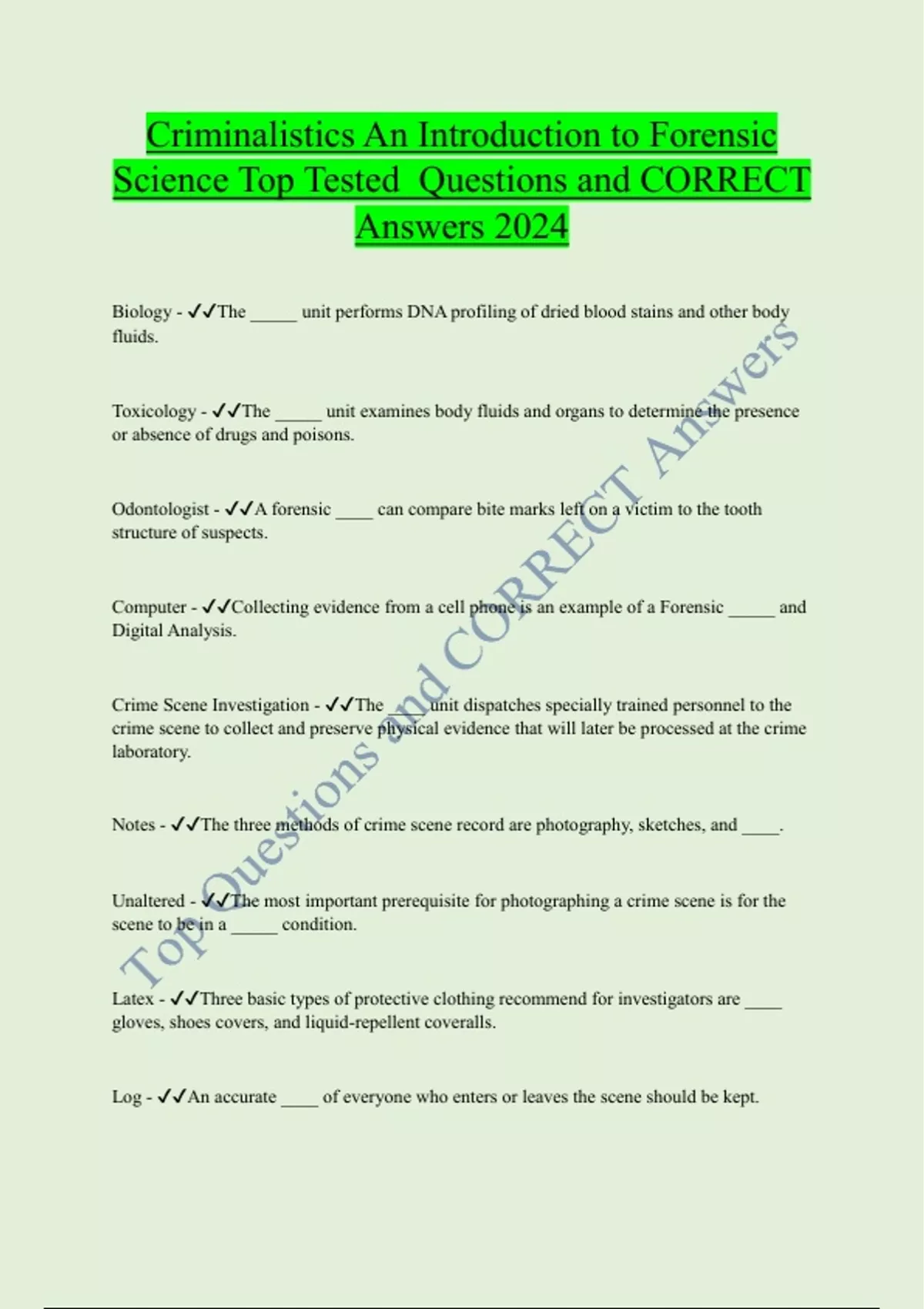 Criminalistics An Introduction to Forensic Science Top Tested Questions and CORRECT Answers 2024

Biology - ✓✓The ____ unit performs DNA profiling of dried blood stains and other body fluids.

Toxicology - ✓✓The ____ unit examines body fluids and organs to determine the presence or absence of drugs and poisons.

Odontologist - ✓✓A forensic ____ can compare bite marks left on a victim to the tooth structure of suspects.

Computer - ✓✓Collecting evidence from a cell phone is an example of a Forensic ____ and Digital Analysis.

Crime Scene Investigation - ✓✓The ____ unit dispatches specially trained personnel to the crime scene to collect and preserve physical evidence that will later be processed at the crime laboratory.

Notes - ✓✓The three methods of crime scene record are photography, sketches, and ____.

Unaltered - ✓✓The most important prerequisite for photographing a crime scene is for the scene to be in a ____ condition.

Latex - ✓✓Three basic types of protective clothing recommend for investigators are ____ gloves, shoes covers, and liquid-repellent coveralls.

Log - ✓✓An accurate ____ of everyone who enters or leaves the scene should be kept.

Top Questions and CORRECT Answers